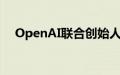 OpenAI联合创始人